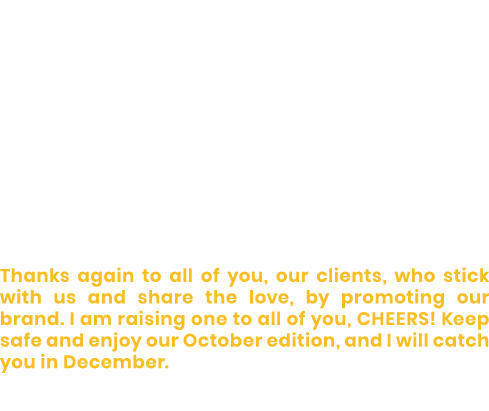 Thanks again to all of you, our clients, who stick with us and share the love, by promoting our brand. I am raising one to all of you, CHEERS! Keep safe and enjoy our October edition, and I will catch you in December.